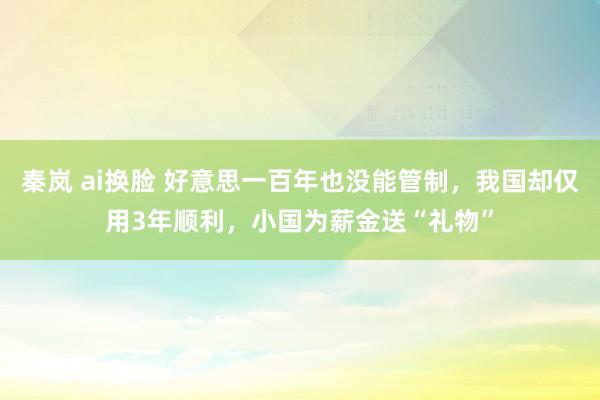 秦岚 ai换脸 好意思一百年也没能管制，我国却仅用3年顺利，小国为薪金送“礼物”